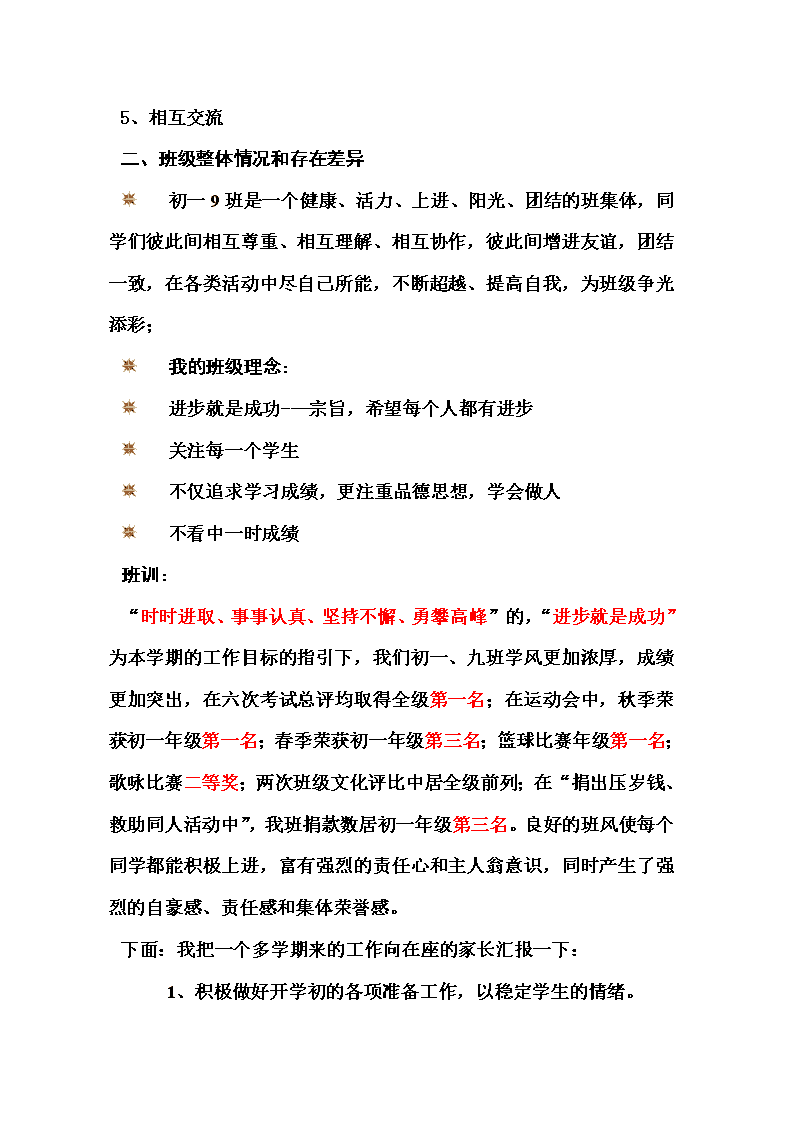 5、相互交流

二、班级整体情况和存在差异

初一 9 班是一个健康、活力、上进、阳光、团结的班集体，同学们彼此间相互尊重、相互理解、相互协作，彼此间增进友谊，团结一致，在各类活动中尽自己所能，不断超越、提高自我，为班级争光添彩；

我的班级理念：

进步就是成功---宗旨，希望每个人都有进步

关注每一个学生

不仅追求学习成绩，更注重品德思想，学会做人

不看中一时成绩

班训：

“时时进取、事事认真、坚持不懈、勇攀高峰”的，“进步就是成功”为本学期的工作目标的指引下，我们初一、九班学风更加浓厚，成绩更加突出，在六次考试总评均取得全级第一名；在运动会中，秋季荣获初一年级第一名；春季荣获初一年级第三名；篮球比赛年级第一名；歌咏比赛二等奖；两次班级文化评比中居全级前列；在“捐出压岁钱、救助同人活动中”，我班捐款数居初一年级第三名。良好的班风使每个同学都能积极上进，富有强烈的责任心和主人翁意识，同时产生了强烈的自豪感、责任感和集体荣誉感。

下面：我把一个多学期来的工作向在座的家长汇报一下：

1、积极做好开学初的各项准备工作，以稳定学生的情绪。